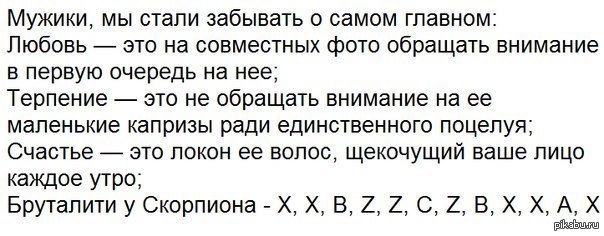 Мужики, мы стали забывать о самом главном:
Любовь — это на совместных фото обращать внимание в первую очередь на нее;
Терпение — это не обращать внимание на ее маленькие капризы ради единственного поцелуя;
Счастье — это локон ее волос, щекочущий ваше лицо каждое утро;
Бруталити у Скорпиона - X, X, B, Z, Z, C, Z, B, X, X, A, X

pikabu.ru